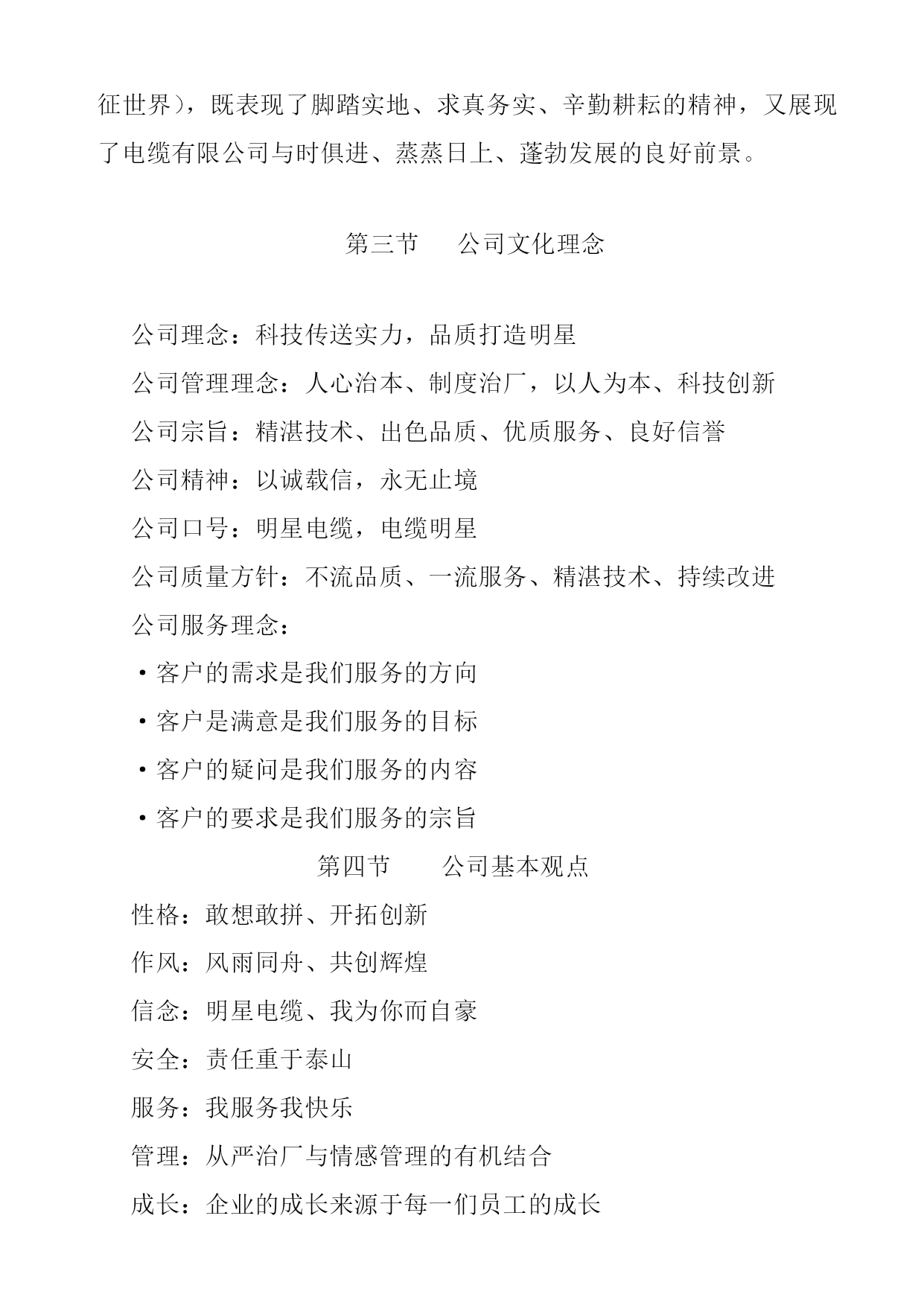 征世界），既表现了脚踏实地、求真务实、辛勤耕耘的精神，又展现了电缆有限公司与时俱进、蒸蒸日上、蓬勃发展的良好前景。

第三节　公司文化理念

公司理念：科技传送实力，品质打造明星

公司管理理念：人心治本、制度治厂，以人为本、科技创新

公司宗旨：精湛技术、出色品质、优质服务、良好信誉

公司精神：以诚载信，永无止境

公司口号：明星电缆，电缆明星

公司质量方针：不流品质、一流服务、精湛技术、持续改进

公司服务理念：

·客户的需求是我们服务的方向

·客户是满意是我们服务的目标

·客户的疑问是我们服务的内容

·客户的要求是我们服务的宗旨

第四节　公司基本观点

性格：敢想敢拼、开拓创新

作风：风雨同舟、共创辉煌

信念：明星电缆、我为你而自豪

安全：责任重于泰山

服务：我服务我快乐

管理：从严治厂与情感管理的有机结合

成长：企业的成长来源于每一们员工的成长